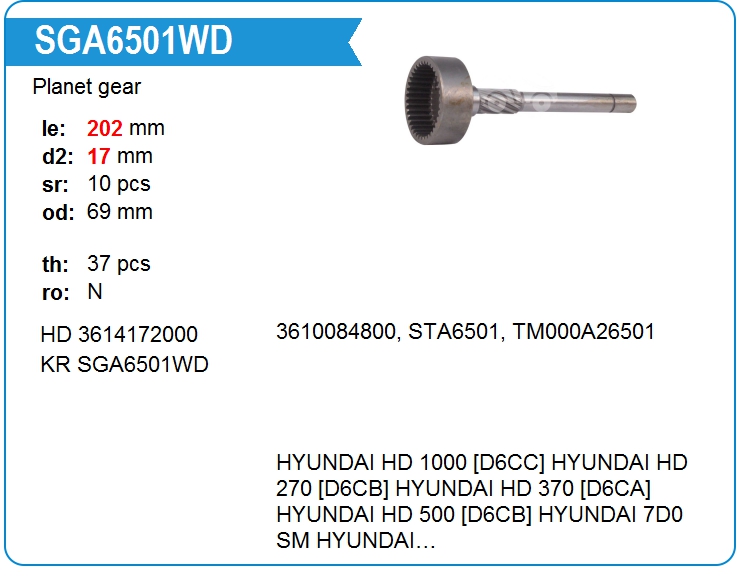 SGA6501WD

Planet gear

le: 202 mm
d2: 17 mm
sr: 10 pcs
od: 69 mm

th: 37 pcs
ro: N

HD 3614172000
KR SGA6501WD

3610084800, STA6501, TM000A26501

HYUNDAI HD 1000 [D6CC] HYUNDAI HD 270 [D6CB] HYUNDAI HD 370 [D6CA] HYUNDAI HD 500 [D6CB] HYUNDAI 7D0 SM HYUNDAI…